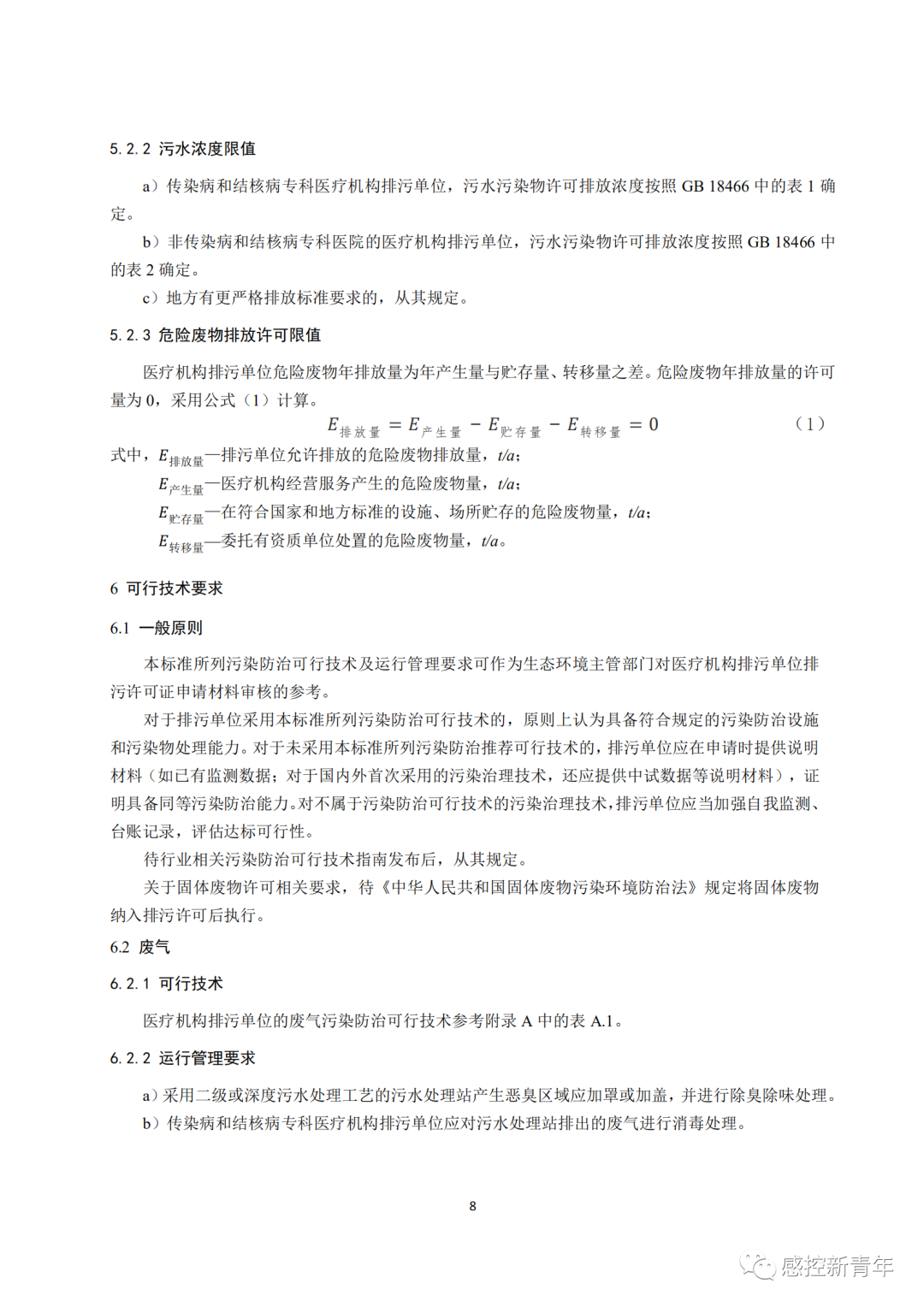 5.2.2 污水浓度限值

a）传染病和结核病专科医疗机构排污单位，污水污染物许可排放浓度按照 GB 18466 中的表 1 确定。

b）非传染病和结核病专科医院的医疗机构排污单位，污水污染物许可排放浓度按照 GB 18466 中的表 2 确定。

c）地方有更严格排放标准要求的，从其规定。

5.2.3 危险废物排放许可限值

医疗机构排污单位危险废物年排放量为年产生量与贮存量、转移量之差。危险废物年排放量的许可量为 0，采用公式（1）计算。

$E_{排放量} = E_{产生量} - E_{贮存量} - E_{转移量} = 0$ （1）

式中，$E_{排放量}$—排污单位允许排放的危险废物排放量，$t/a$；

$E_{产生量}$—医疗机构经营服务产生的危险废物量，$t/a$；

$E_{贮存量}$—在符合国家和地方标准的设施、场所贮存的危险废物量，$t/a$；

$E_{转移量}$—委托有资质单位处置的危险废物量，$t/a$。

6 可行技术要求

6.1 一般原则

本标准所列污染防治可行技术及运行管理要求可作为生态环境主管部门对医疗机构排污单位排污许可证申请材料审核的参考。

对于排污单位采用本标准所列污染防治可行技术的，原则上认为具备符合规定的污染防治设施和污染物处理能力。对于未采用本标准所列污染防治推荐可行技术的，排污单位应在申请时提供说明材料（如已有监测数据；对于国内外首次采用的污染治理技术，还应提供中试数据等说明材料），证明具备同等污染防治能力。对不属于污染防治可行技术的污染治理技术，排污单位应当加强自我监测、台账记录，评估达标可行性。

待行业相关污染防治可行技术指南发布后，从其规定。

关于固体废物许可相关要求，待《中华人民共和国固体废物污染环境防治法》规定将固体废物纳入排污许可后执行。

6.2 废气

6.2.1 可行技术

医疗机构排污单位的废气污染防治可行技术参考附录 A 中的表 A.1。

6.2.2 运行管理要求

a）采用二级或深度污水处理工艺的污水处理站产生恶臭区域应加罩或加盖，并进行除臭除味处理。

b）传染病和结核病专科医疗机构排污单位应对污水处理站排出的废气进行消毒处理。

8

感控新青年